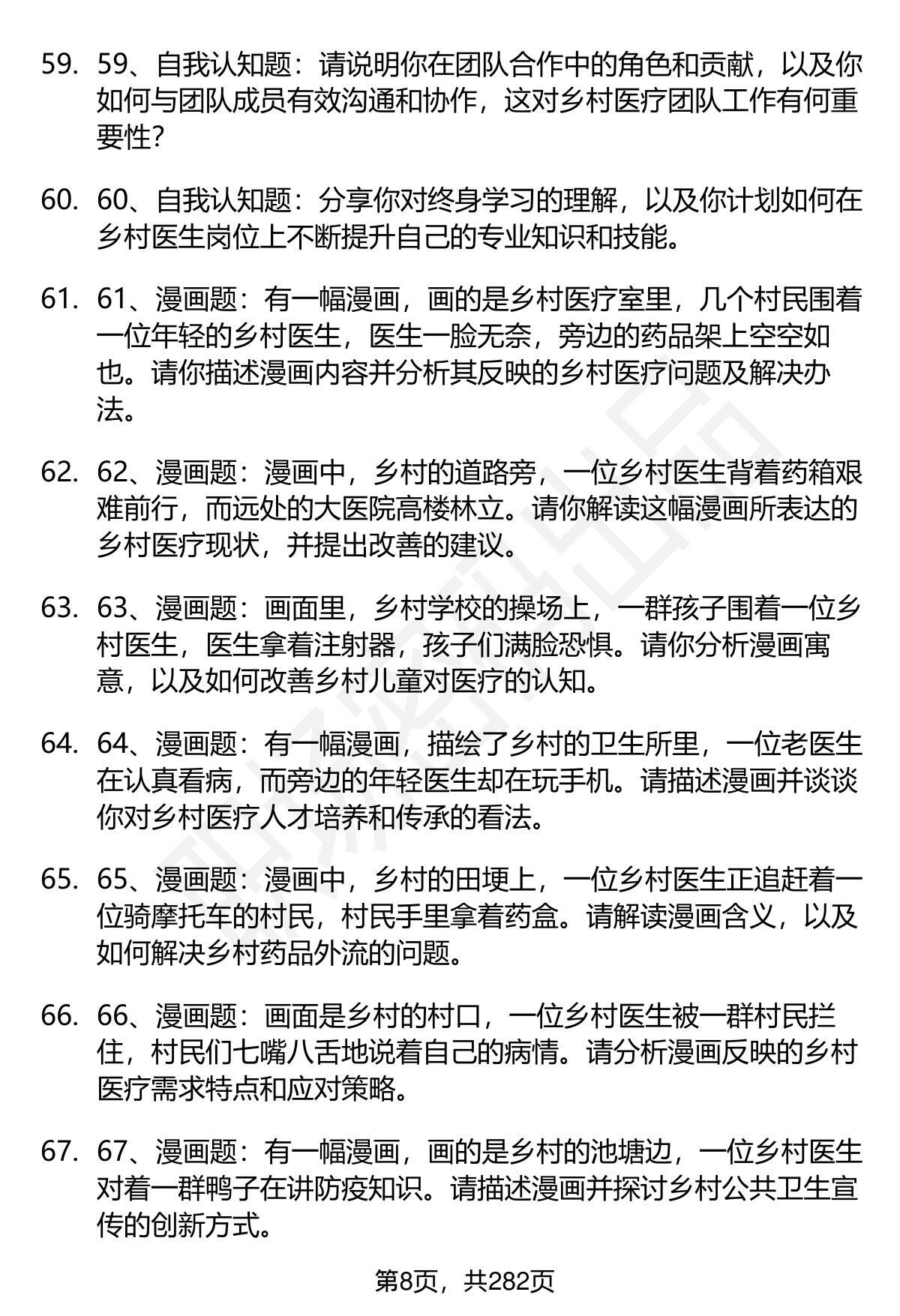 59. 59、自我认知题：请说明你在团队合作中的角色和贡献，以及你如何与团队成员有效沟通和协作，这对乡村医疗团队工作有何重要性?

60. 60、自我认知题：分享你对终身学习的理解，以及你计划如何在乡村医生岗位上不断提升自己的专业知识和技能。

61. 61、漫画题：有一幅漫画，画的是乡村医疗室里，几个村民围着一位年轻的乡村医生，医生一脸无奈，旁边的药品架上空空如也。请你描述漫画内容并分析其反映的乡村医疗问题及解决办法。

62. 62、漫画题：漫画中，乡村的道路旁，一位乡村医生背着药箱艰难前行，而远处的大医院高楼林立。请你解读这幅漫画所表达的乡村医疗现状，并提出改善的建议。

63. 63、漫画题：画面里，乡村学校的操场上，一群孩子围着一位乡村医生，医生拿着注射器，孩子们满脸恐惧。请你分析漫画寓意，以及如何改善乡村儿童对医疗的认知。

64. 64、漫画题：有一幅漫画，描绘了乡村的卫生所里，一位老医生在认真看病，而旁边的年轻医生却在玩手机。请描述漫画并谈谈你对乡村医疗人才培养和传承的看法。

65. 65、漫画题：漫画中，乡村的田埂上，一位乡村医生正追赶着一位骑摩托车的村民，村民手里拿着药盒。请解读漫画含义，以及如何解决乡村药品外流的问题。

66. 66、漫画题：画面是乡村的村口，一位乡村医生被一群村民拦住，村民们七嘴八舌地说着自己的病情。请分析漫画反映的乡村医疗需求特点和应对策略。

67. 67、漫画题：有一幅漫画，画的是乡村的池塘边，一位乡村医生对着一群鸭子在讲防疫知识。请描述漫画并探讨乡村公共卫生宣传的创新方式。

第8页，共282页